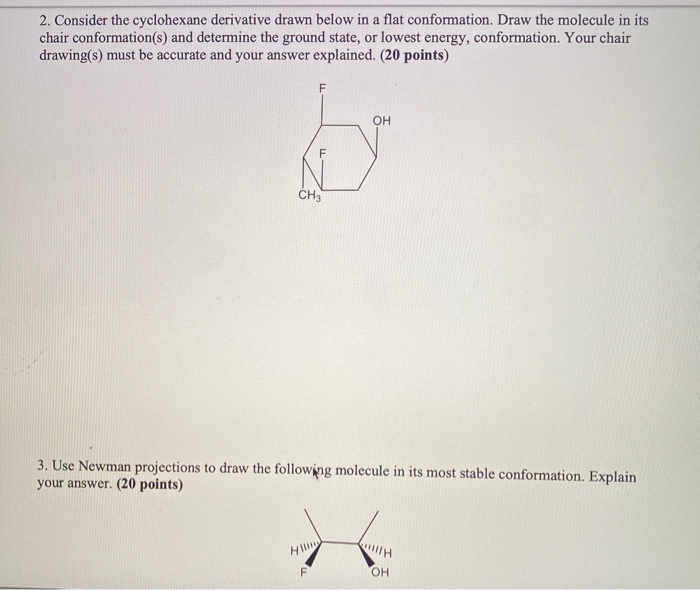 2. Consider the cyclohexane derivative drawn below in a flat conformation. Draw the molecule in its chair conformation(s) and determine the ground state, or lowest energy, conformation. Your chair drawing(s) must be accurate and your answer explained. (20 points)

F

OH

F

$CH_3$

3. Use Newman projections to draw the following molecule in its most stable conformation. Explain your answer. (20 points)

H

H

F

OH